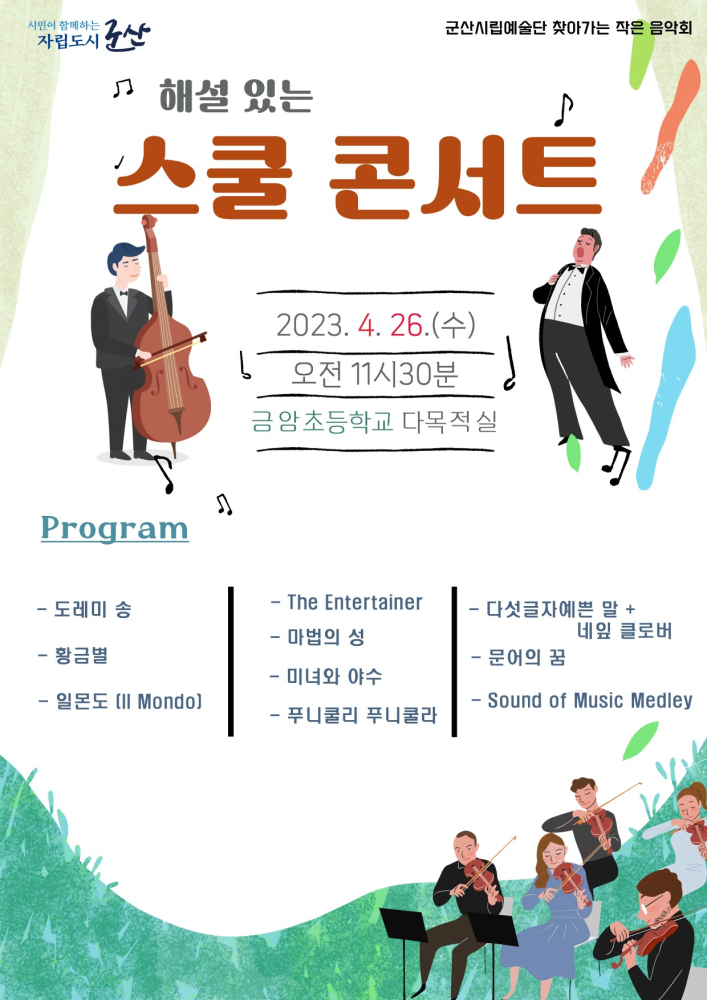 시민이 함께하는
자립도시 군산

군산시립예술단 찾아가는 작은 음악회

해설 있는
스쿨 콘서트

2023. 4. 26.(수)
오전 11시30분
금암초등학교 다목적실

Program

- 도레미 송
- 황금별
- 일몬도 (Il Mondo)

- The Entertainer
- 마법의 성
- 미녀와 야수
- 푸니쿨리 푸니쿨라

- 다섯글자예쁜 말 + 네잎 클로버
- 문어의 꿈
- Sound of Music Medley